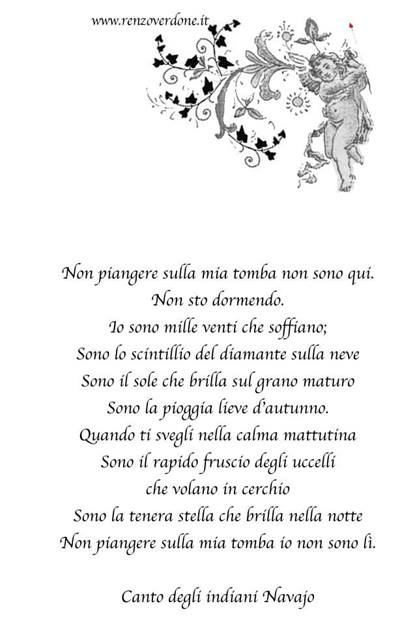 www.renzoverdone.it

Non piangere sulla mia tomba non sono qui.
Non sto dormendo.
Io sono mille venti che soffiano;
Sono lo scintillio del diamante sulla neve
Sono il sole che brilla sul grano maturo
Sono la pioggia lieve d'autunno.
Quando ti svegli nella calma mattutina
Sono il rapido fruscio degli uccelli
che volano in cerchio
Sono la tenera stella che brilla nella notte
Non piangere sulla mia tomba io non sono lì.

Canto degli indiani Navajo